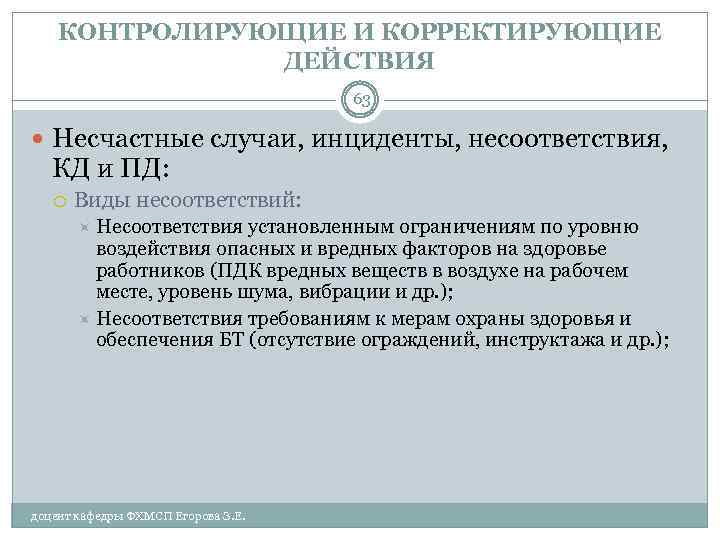 КОНТРОЛИРУЮЩИЕ И КОРРЕКТИРУЮЩИЕ ДЕЙСТВИЯ

63

Несчастные случаи, инциденты, несоответствия, КД и ПД:

Виды несоответствий:

Несоответствия установленным ограничениям по уровню воздействия опасных и вредных факторов на здоровье работников (ПДК вредных веществ в воздухе на рабочем месте, уровень шума, вибрации и др.);

Несоответствия требованиям к мерам охраны здоровья и обеспечения БТ (отсутствие ограждений, инструктажа и др.);

доцент кафедры ФХМСП Егорова З.Е.